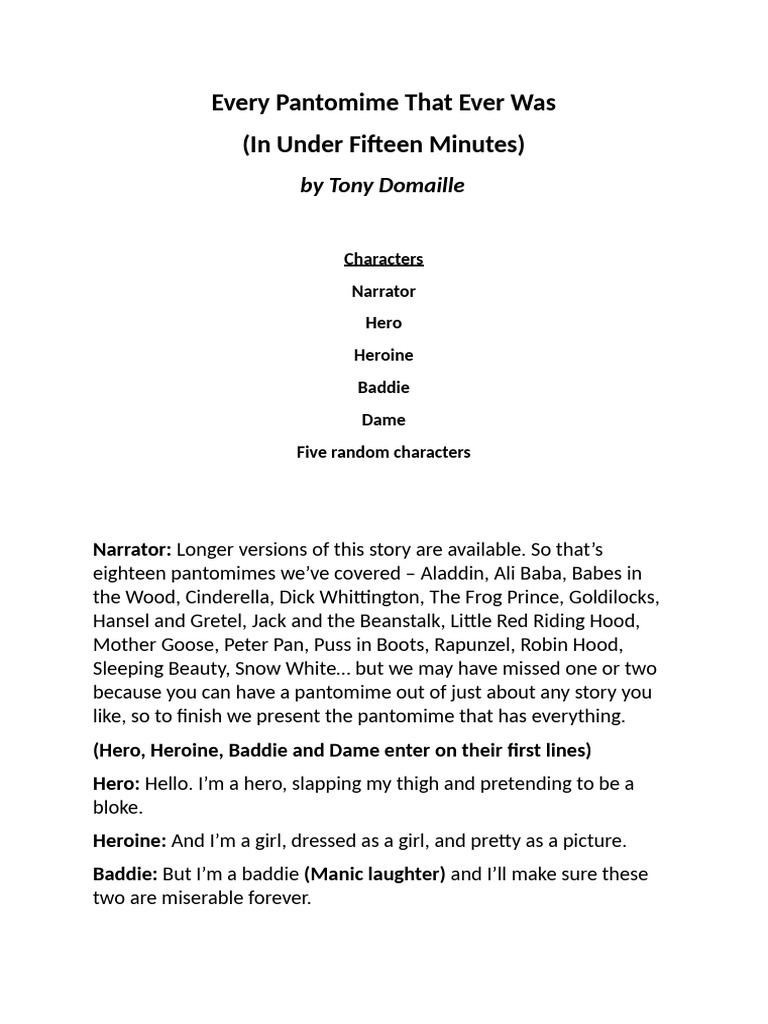 Every Pantomime That Ever Was

(In Under Fifteen Minutes)

by Tony Domaille

Characters

Narrator

Hero

Heroine

Baddie

Dame

Five random characters

Narrator: Longer versions of this story are available. So that's eighteen pantomimes we've covered – Aladdin, Ali Baba, Babes in the Wood, Cinderella, Dick Whittington, The Frog Prince, Goldilocks, Hansel and Gretel, Jack and the Beanstalk, Little Red Riding Hood, Mother Goose, Peter Pan, Puss in Boots, Rapunzel, Robin Hood, Sleeping Beauty, Snow White… but we may have missed one or two because you can have a pantomime out of just about any story you like, so to finish we present the pantomime that has everything.

(Hero, Heroine, Baddie and Dame enter on their first lines)

Hero: Hello. I'm a hero, slapping my thigh and pretending to be a bloke.

Heroine: And I'm a girl, dressed as a girl, and pretty as a picture.

Baddie: But I'm a baddie (Manic laughter) and I'll make sure these two are miserable forever.